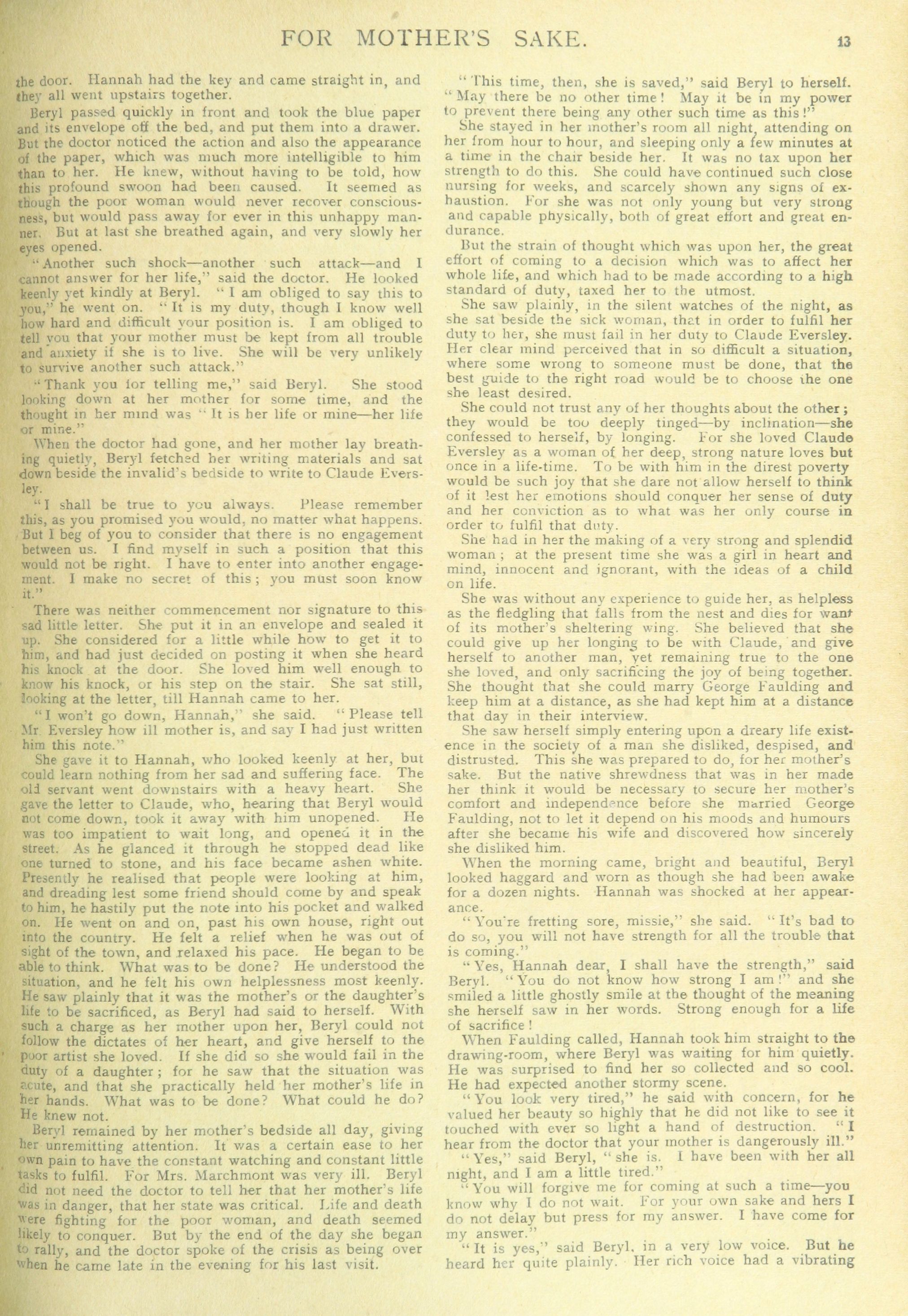 FOR MOTHER'S SAKE. 13

the door. Hannah had the key and came straight in, and they all went upstairs together.

Beryl passed quickly in front and took the blue paper and its envelope off the bed, and put them into a drawer. But the doctor noticed the action and also the appearance of the paper, which was much more intelligible to him than to her. He knew, without having to be told, how this profound swoon had been caused. It seemed as though the poor woman would never recover consciousness, but would pass away for ever in this unhappy manner. But at last she breathed again, and very slowly her eyes opened.

"Another such shock—another such attack—and I cannot answer for her life," said the doctor. He looked keenly yet kindly at Beryl. "I am obliged to say this to you," he went on. "It is my duty, though I know well how hard and difficult your position is. I am obliged to tell you that your mother must be kept from all trouble and anxiety if she is to live. She will be very unlikely to survive another such attack."

"Thank you for telling me," said Beryl. She stood looking down at her mother for some time, and the thought in her mind was "It is her life or mine—her life or mine."

When the doctor had gone, and her mother lay breathing quietly, Beryl fetched her writing materials and sat down beside the invalid's bedside to write to Claude Eversley.

"I shall be true to you always. Please remember this, as you promised you would, no matter what happens. But I beg of you to consider that there is no engagement between us. I find myself in such a position that this would not be right. I have to enter into another engagement. I make no secret of this; you must soon know it."

There was neither commencement nor signature to this sad little letter. She put it in an envelope and sealed it up. She considered for a little while how to get it to him, and had just decided on posting it when she heard his knock at the door. She loved him well enough to know his knock, or his step on the stair. She sat still, looking at the letter, till Hannah came to her.

"I won't go down, Hannah," she said. "Please tell Mr. Eversley how ill mother is, and say I had just written him this note."

She gave it to Hannah, who looked keenly at her, but could learn nothing from her sad and suffering face. The old servant went downstairs with a heavy heart. She gave the letter to Claude, who, hearing that Beryl would not come down, took it away with him unopened. He was too impatient to wait long, and opened it in the street. As he glanced it through he stopped dead like one turned to stone, and his face became ashen white. Presently he realised that people were looking at him, and dreading lest some friend should come by and speak to him, he hastily put the note into his pocket and walked on. He went on and on, past his own house, right out into the country. He felt a relief when he was out of sight of the town, and relaxed his pace. He began to be able to think. What was to be done? He understood the situation, and he felt his own helplessness most keenly. He saw plainly that it was the mother's or the daughter's life to be sacrificed, as Beryl had said to herself. With such a charge as her mother upon her, Beryl could not follow the dictates of her heart, and give herself to the poor artist she loved. If she did so she would fail in the duty of a daughter; for he saw that the situation was acute, and that she practically held her mother's life in her hands. What was to be done? What could he do? He knew not.

Beryl remained by her mother's bedside all day, giving her unremitting attention. It was a certain ease to her own pain to have the constant watching and constant little tasks to fulfil. For Mrs. Marchmont was very ill. Beryl did not need the doctor to tell her that her mother's life was in danger, that her state was critical. Life and death were fighting for the poor woman, and death seemed likely to conquer. But by the end of the day she began to rally, and the doctor spoke of the crisis as being over when he came late in the evening for his last visit.

"This time, then, she is saved," said Beryl to herself. "May there be no other time! May it be in my power to prevent there being any other such time as this!"

She stayed in her mother's room all night, attending on her from hour to hour, and sleeping only a few minutes at a time in the chair beside her. It was no tax upon her strength to do this. She could have continued such close nursing for weeks, and scarcely shown any signs of exhaustion. For she was not only young but very strong and capable physically, both of great effort and great endurance.

But the strain of thought which was upon her, the great effort of coming to a decision which was to affect her whole life, and which had to be made according to a high standard of duty, taxed her to the utmost.

She saw plainly, in the silent watches of the night, as she sat beside the sick woman, that in order to fulfil her duty to her, she must fail in her duty to Claude Eversley. Her clear mind perceived that in so difficult a situation, where some wrong to someone must be done, that the best guide to the right road would be to choose the one she least desired.

She could not trust any of her thoughts about the other; they would be too deeply tinged—by inclination—she confessed to herself, by longing. For she loved Claude Eversley as a woman of her deep, strong nature loves but once in a life-time. To be with him in the direst poverty would be such joy that she dare not allow herself to think of it lest her emotions should conquer her sense of duty and her conviction as to what was her only course in order to fulfil that duty.

She had in her the making of a very strong and splendid woman; at the present time she was a girl in heart and mind, innocent and ignorant, with the ideas of a child on life.

She was without any experience to guide her, as helpless as the fledgling that falls from the nest and dies for want of its mother's sheltering wing. She believed that she could give up her longing to be with Claude, and give herself to another man, yet remaining true to the one she loved, and only sacrificing the joy of being together. She thought that she could marry George Faulding and keep him at a distance, as she had kept him at a distance that day in their interview.

She saw herself simply entering upon a dreary life existence in the society of a man she disliked, despised, and distrusted. This she was prepared to do, for her mother's sake. But the native shrewdness that was in her made her think it would be necessary to secure her mother's comfort and independence before she married George Faulding, not to let it depend on his moods and humours after she became his wife and discovered how sincerely she disliked him.

When the morning came, bright and beautiful, Beryl looked haggard and worn as though she had been awake for a dozen nights. Hannah was shocked at her appearance.

"You're fretting sore, missie," she said. "It's bad to do so, you will not have strength for all the trouble that is coming."

"Yes, Hannah dear, I shall have the strength," said Beryl. "You do not know how strong I am!" and she smiled a little ghostly smile at the thought of the meaning she herself saw in her words. Strong enough for a life of sacrifice!

When Faulding called, Hannah took him straight to the drawing-room, where Beryl was waiting for him quietly. He was surprised to find her so collected and so cool. He had expected another stormy scene.

"You look very tired," he said with concern, for he valued her beauty so highly that he did not like to see it touched with ever so light a hand of destruction. "I hear from the doctor that your mother is dangerously ill."

"Yes," said Beryl, "she is. I have been with her all night, and I am a little tired."

"You will forgive me for coming at such a time—you know why I do not wait. For your own sake and hers I do not delay but press for my answer. I have come for my answer."

"It is yes," said Beryl, in a very low voice. But he heard her quite plainly. Her rich voice had a vibrating